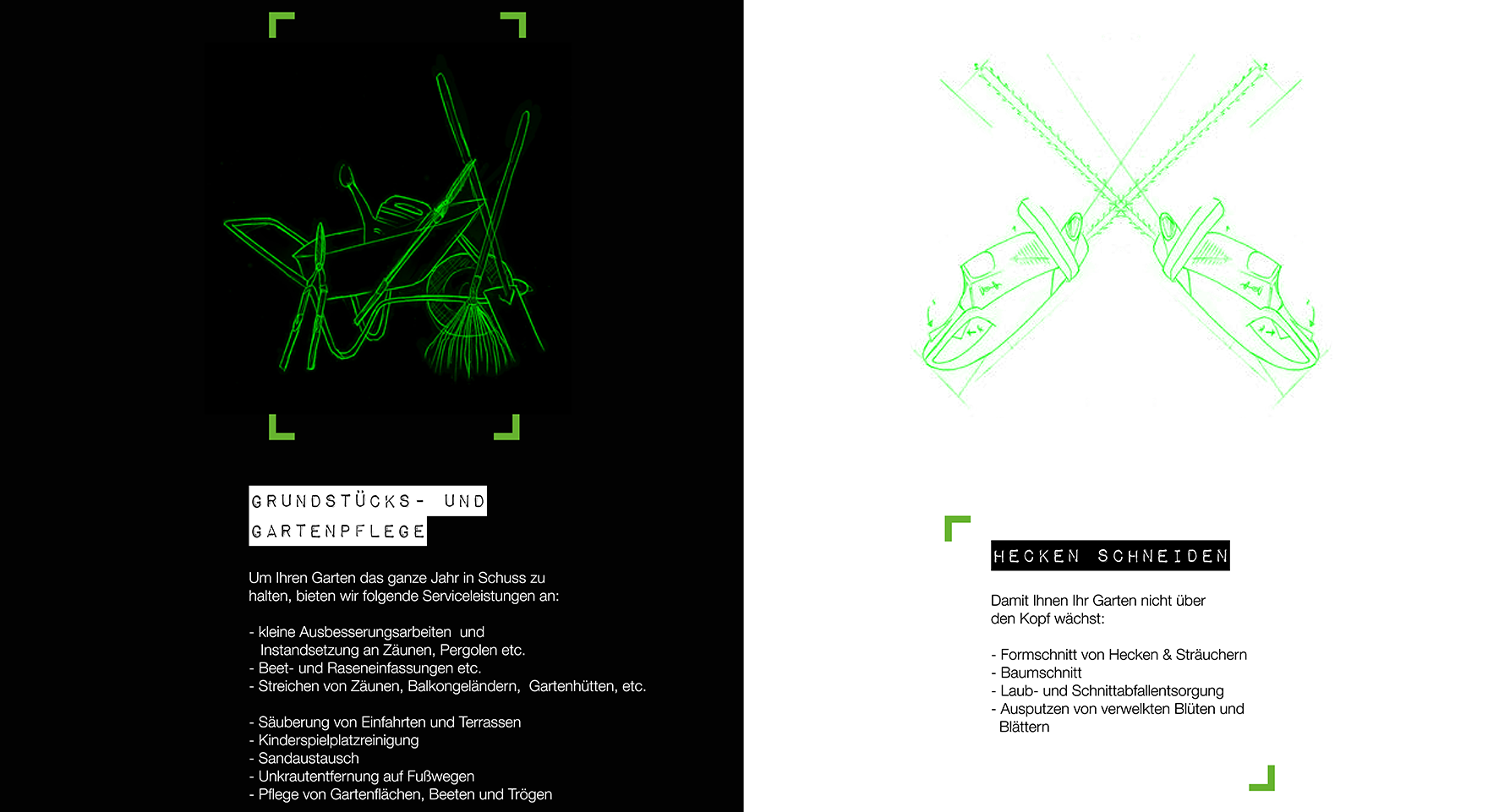 GRUNDSTÜCKS- UND GARTENPFLEGE

Um Ihren Garten das ganze Jahr in Schuss zu halten, bieten wir folgende Serviceleistungen an:

- kleine Ausbesserungsarbeiten und Instandsetzung an Zäunen, Pergolen etc.
- Beet- und Raseneinfassungen etc.
- Streichen von Zäunen, Balkongeländern, Gartenhütten, etc.

- Säuberung von Einfahrten und Terrassen
- Kinderspielplatzreinigung
- Sandaustausch
- Unkrautentfernung auf Fußwegen
- Pflege von Gartenflächen, Beeten und Trögen

HECKEN SCHNEIDEN

Damit Ihnen Ihr Garten nicht über den Kopf wächst:

- Formschnitt von Hecken & Sträuchern
- Baumschnitt
- Laub- und Schnittabfallentsorgung
- Ausputzen von verwelkten Blüten und Blättern